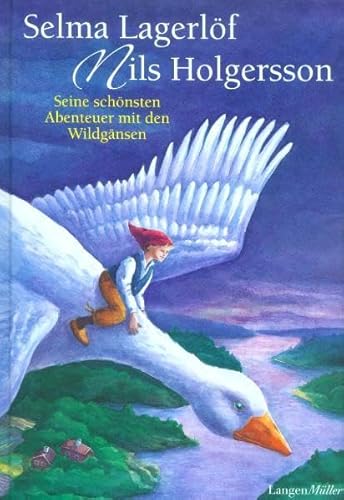 Selma Lagerlöf
Nils Holgersson

Seine schönsten Abenteuer mit den Wildgänsen

LangenMüller